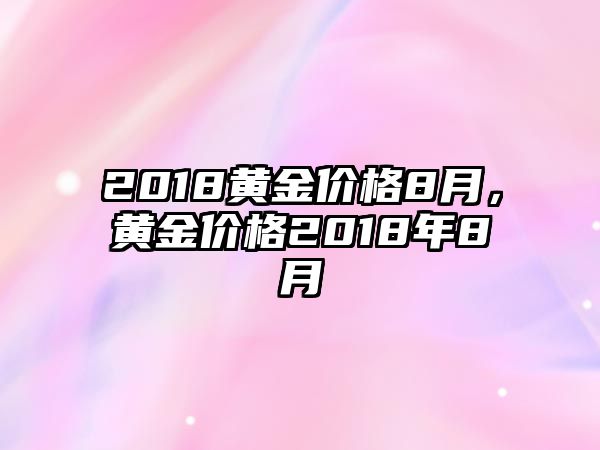 2018黄金价格8月，黄金价格2018年8月